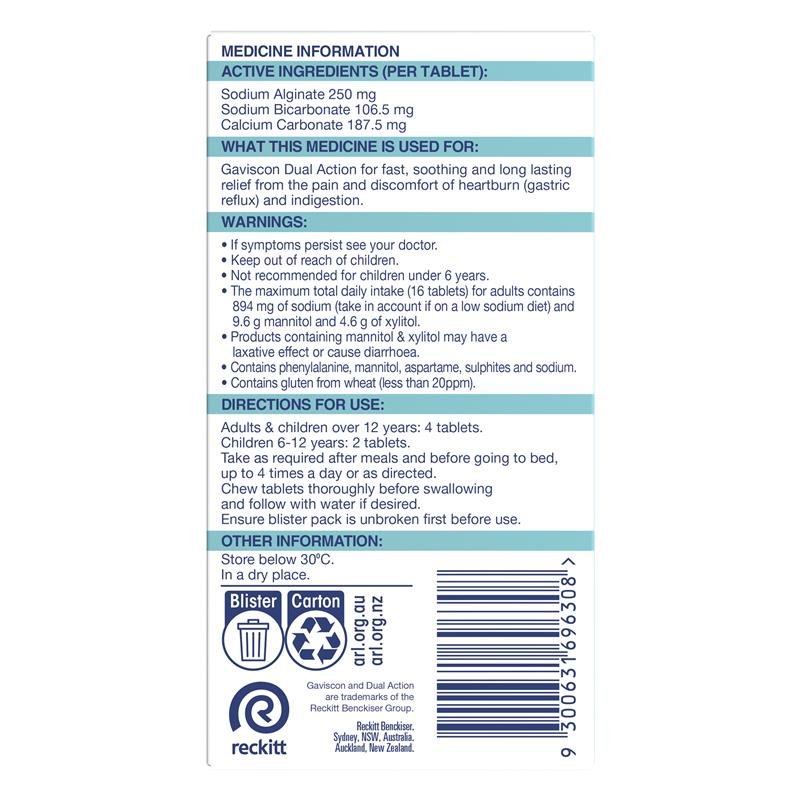 MEDICINE INFORMATION

ACTIVE INGREDIENTS (PER TABLET):

Sodium Alginate 250 mg
Sodium Bicarbonate 106.5 mg
Calcium Carbonate 187.5 mg

WHAT THIS MEDICINE IS USED FOR:

Gaviscon Dual Action for fast, soothing and long lasting relief from the pain and discomfort of heartburn (gastric reflux) and indigestion.

WARNINGS:

• If symptoms persist see your doctor.
• Keep out of reach of children.
• Not recommended for children under 6 years.
• The maximum total daily intake (16 tablets) for adults contains 894 mg of sodium (take in account if on a low sodium diet) and 9.6 g mannitol and 4.6 g of xylitol.
• Products containing mannitol & xylitol may have a laxative effect or cause diarrhoea.
• Contains phenylalanine, mannitol, aspartame, sulphites and sodium.
• Contains gluten from wheat (less than 20ppm).

DIRECTIONS FOR USE:

Adults & children over 12 years: 4 tablets.
Children 6-12 years: 2 tablets.
Take as required after meals and before going to bed, up to 4 times a day or as directed.
Chew tablets thoroughly before swallowing and follow with water if desired.
Ensure blister pack is unbroken first before use.

OTHER INFORMATION:

Store below 30°C.
In a dry place.

Blister
Carton
arl.org.au
arl.org.nz

reckitt

Gaviscon and Dual Action are trademarks of the Reckitt Benckiser Group.

Reckitt Benckiser.
Sydney, NSW, Australia.
Auckland, New Zealand.

9 300631 696308 >